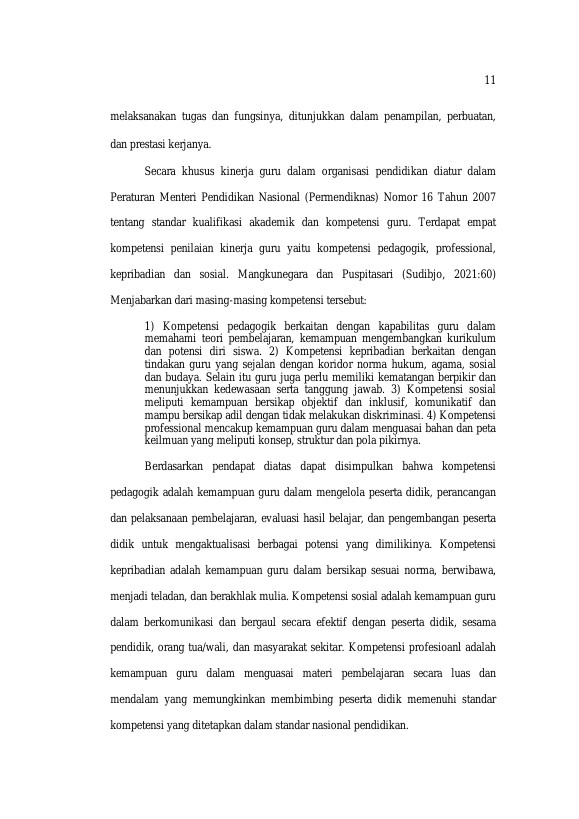 11

melaksanakan tugas dan fungsinya, ditunjukkan dalam penampilan, perbuatan, dan prestasi kerjanya.

Secara khusus kinerja guru dalam organisasi pendidikan diatur dalam Peraturan Menteri Pendidikan Nasional (Permendiknas) Nomor 16 Tahun 2007 tentang standar kualifikasi akademik dan kompetensi guru. Terdapat empat kompetensi penilaian kinerja guru yaitu kompetensi pedagogik, professional, kepribadian dan sosial. Mangkunegara dan Puspitasari (Sudibjo, 2021:60) Menjabarkan dari masing-masing kompetensi tersebut:

1) Kompetensi pedagogik berkaitan dengan kapabilitas guru dalam memahami teori pembelajaran, kemampuan mengembangkan kurikulum dan potensi diri siswa. 2) Kompetensi kepribadian berkaitan dengan tindakan guru yang sejalan dengan koridor norma hukum, agama, sosial dan budaya. Selain itu guru juga perlu memiliki kematangan berpikir dan menunjukkan kedewasaan serta tanggung jawab. 3) Kompetensi sosial meliputi kemampuan bersikap objektif dan inklusif, komunikatif dan mampu bersikap adil dengan tidak melakukan diskriminasi. 4) Kompetensi professional mencakup kemampuan guru dalam menguasai bahan dan peta keilmuan yang meliputi konsep, struktur dan pola pikirnya.

Berdasarkan pendapat diatas dapat disimpulkan bahwa kompetensi pedagogik adalah kemampuan guru dalam mengelola peserta didik, perancangan dan pelaksanaan pembelajaran, evaluasi hasil belajar, dan pengembangan peserta didik untuk mengaktualisasi berbagai potensi yang dimilikinya. Kompetensi kepribadian adalah kemampuan guru dalam bersikap sesuai norma, berwibawa, menjadi teladan, dan berakhlak mulia. Kompetensi sosial adalah kemampuan guru dalam berkomunikasi dan bergaul secara efektif dengan peserta didik, sesama pendidik, orang tua/wali, dan masyarakat sekitar. Kompetensi profesioanl adalah kemampuan guru dalam menguasai materi pembelajaran secara luas dan mendalam yang memungkinkan membimbing peserta didik memenuhi standar kompetensi yang ditetapkan dalam standar nasional pendidikan.